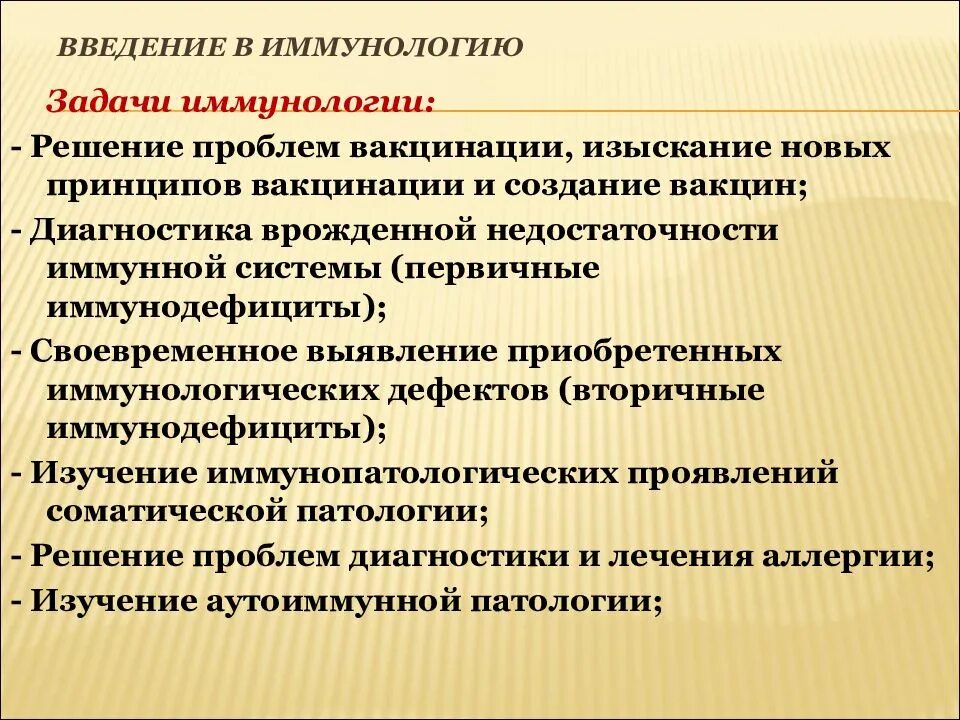 ВВЕДЕНИЕ В ИММУНОЛОГИЮ

Задачи иммунологии:

- Решение проблем вакцинации, изыскание новых принципов вакцинации и создание вакцин;

- Диагностика врожденной недостаточности иммунной системы (первичные иммунодефициты);

- Своевременное выявление приобретенных иммунологических дефектов (вторичные иммунодефициты);

- Изучение иммунопатологических проявлений соматической патологии;

- Решение проблем диагностики и лечения аллергии;

- Изучение аутоиммунной патологии;